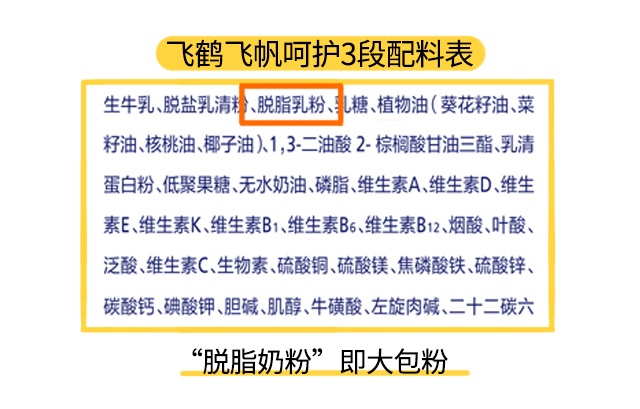 飞鹤飞帆呵护3段配料表

生牛乳、脱盐乳清粉、脱脂乳粉、乳糖、植物油（葵花籽油、菜籽油、核桃油、椰子油）、1，3-二油酸 2- 棕榈酸甘油三酯、乳清蛋白粉、低聚果糖、无水奶油、磷脂、维生素A、维生素D、维生素E、维生素K、维生素$B_1$、维生素$B_6$、维生素$B_{12}$、烟酸、叶酸、泛酸、维生素C、生物素、硫酸铜、硫酸镁、焦磷酸铁、硫酸锌、碳酸钙、碘酸钾、胆碱、肌醇、牛磺酸、左旋肉碱、二十二碳六

“脱脂奶粉”即大包粉